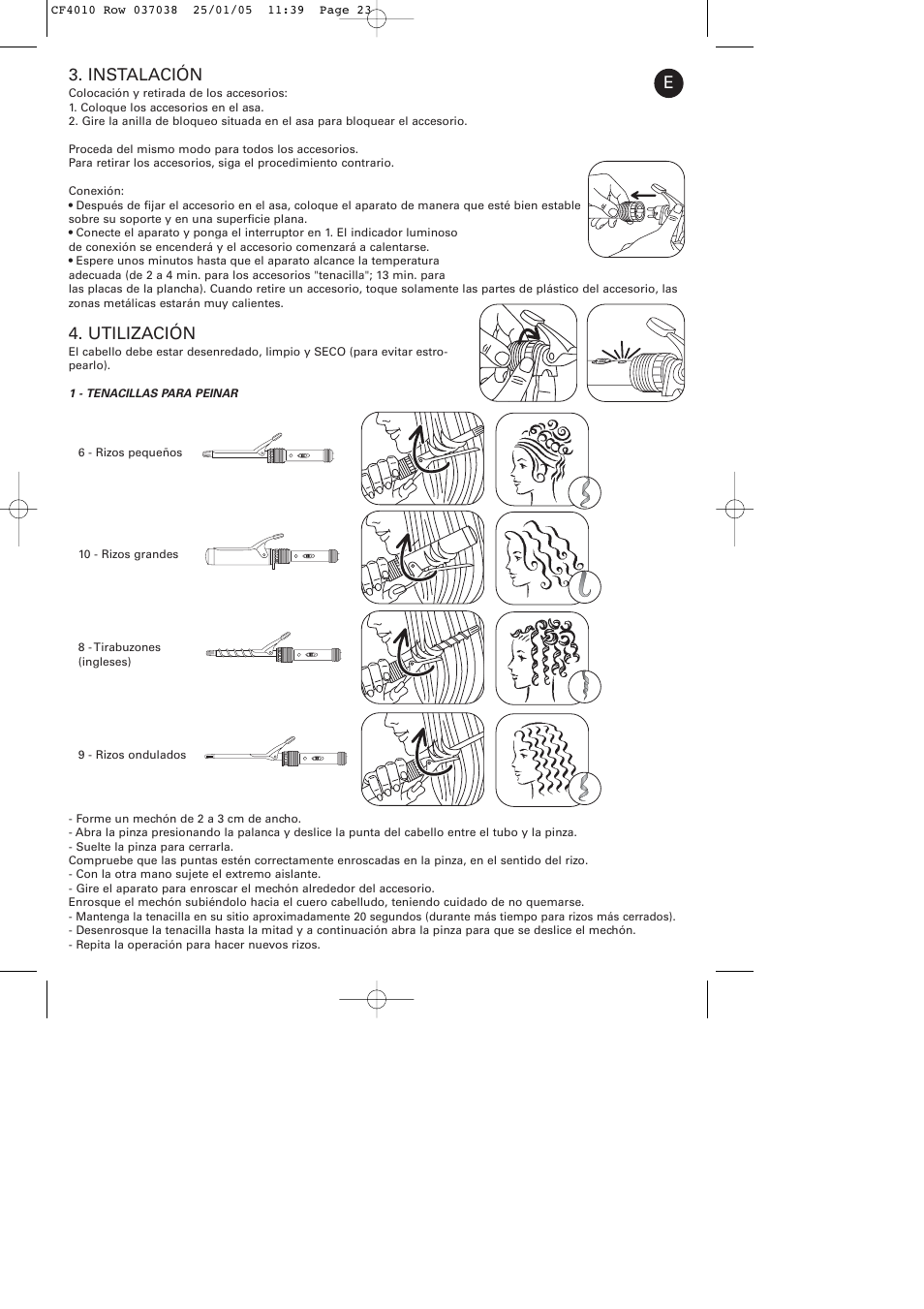 CF4010 Row 037038 25/01/05 11:39 Page 23

3. INSTALACIÓN

E

Colocación y retirada de los accesorios:
1. Coloque los accesorios en el asa.
2. Gire la anilla de bloqueo situada en el asa para bloquear el accesorio.

Proceda del mismo modo para todos los accesorios.
Para retirar los accesorios, siga el procedimiento contrario.

Conexión:
• Después de fijar el accesorio en el asa, coloque el aparato de manera que esté bien estable sobre su soporte y en una superficie plana.
• Conecte el aparato y ponga el interruptor en 1. El indicador luminoso de conexión se encenderá y el accesorio comenzará a calentarse.
• Espere unos minutos hasta que el aparato alcance la temperatura adecuada (de 2 a 4 min. para los accesorios "tenacilla"; 13 min. para las placas de la plancha). Cuando retire un accesorio, toque solamente las partes de plástico del accesorio, las zonas metálicas estarán muy calientes.

4. UTILIZACIÓN

El cabello debe estar desenredado, limpio y SECO (para evitar estropearlo).

1 - TENACILLAS PARA PEINAR

6 - Rizos pequeños

10 - Rizos grandes

8 - Tirabuzones (ingleses)

9 - Rizos ondulados

- Forme un mechón de 2 a 3 cm de ancho.
- Abra la pinza presionando la palanca y deslice la punta del cabello entre el tubo y la pinza.
- Suelte la pinza para cerrarla.
Compruebe que las puntas estén correctamente enroscadas en la pinza, en el sentido del rizo.
- Con la otra mano sujete el extremo aislante.
- Gire el aparato para enroscar el mechón alrededor del accesorio.
Enrosque el mechón subiéndolo hacia el cuero cabelludo, teniendo cuidado de no quemarse.
- Mantenga la tenacilla en su sitio aproximadamente 20 segundos (durante más tiempo para rizos más cerrados).
- Desenrosque la tenacilla hasta la mitad y a continuación abra la pinza para que se deslice el mechón.
- Repita la operación para hacer nuevos rizos.